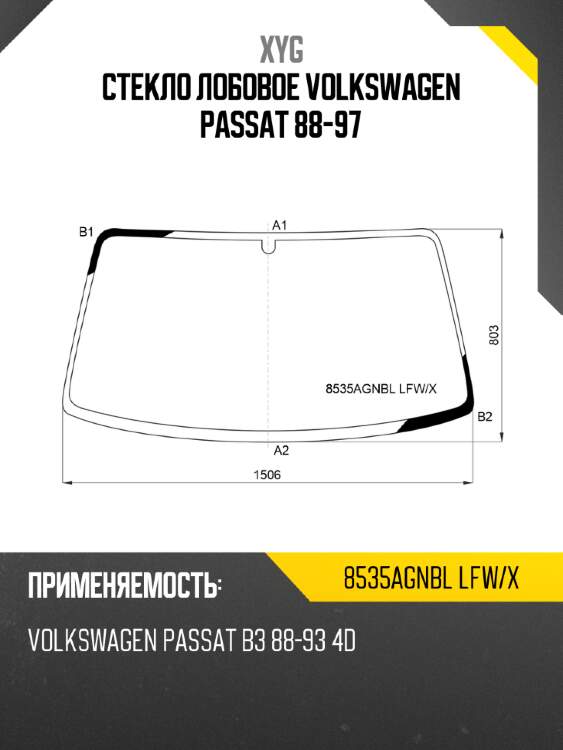 XYG
СТЕКЛО ЛОБОВОЕ VOLKSWAGEN PASSAT 88-97

B1
A1
803
8535AGNBL LFW/X
B2
A2
1506

ПРИМЕНЯЕМОСТЬ:
8535AGNBL LFW/X

VOLKSWAGEN PASSAT B3 88-93 4D